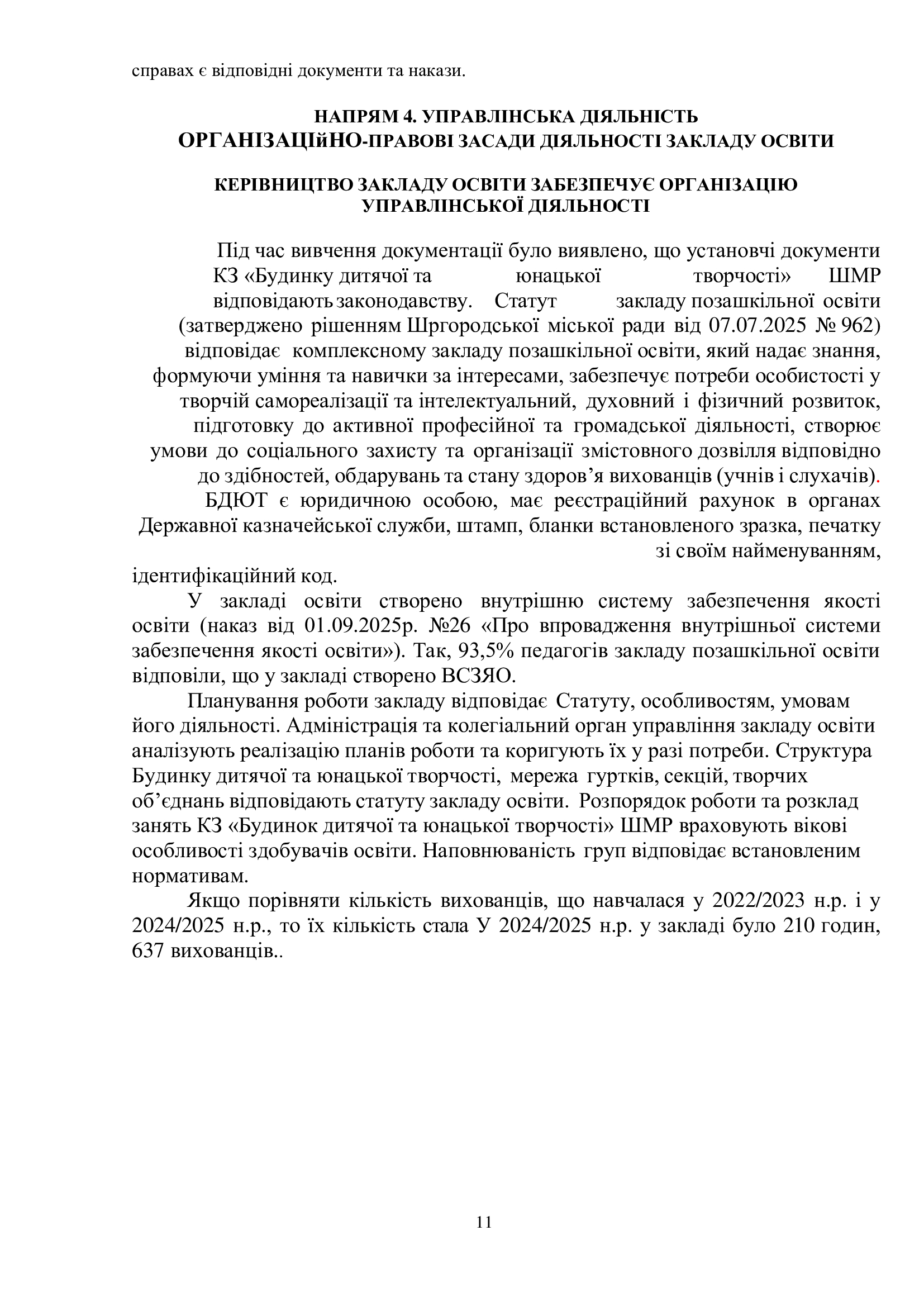 справах є відповідні документи та накази.

НАПРЯМ 4. УПРАВЛІНСЬКА ДІЯЛЬНІСТЬ
ОРГАНІЗАЦІйНО-ПРАВОВІ ЗАСАДИ ДІЯЛЬНОСТІ ЗАКЛАДУ ОСВІТИ

КЕРІВНИЦТВО ЗАКЛАДУ ОСВІТИ ЗАБЕЗПЕЧУЄ ОРГАНІЗАЦІЮ УПРАВЛІНСЬКОЇ ДІЯЛЬНОСТІ

Під час вивчення документації було виявлено, що установчі документи КЗ «Будинку дитячої та юнацької творчості» ШМР відповідають законодавству. Статут закладу позашкільної освіти (затверджено рішенням Шргородської міської ради від 07.07.2025 № 962) відповідає комплексному закладу позашкільної освіти, який надає знання, формуючи уміння та навички за інтересами, забезпечує потреби особистості у творчій самореалізації та інтелектуальний, духовний і фізичний розвиток, підготовку до активної професійної та громадської діяльності, створює умови до соціального захисту та організації змістовного дозвілля відповідно до здібностей, обдарувань та стану здоров’я вихованців (учнів і слухачів). БДЮТ є юридичною особою, має реєстраційний рахунок в органах Державної казначейської служби, штамп, бланки встановленого зразка, печатку зі своїм найменуванням, ідентифікаційний код.

У закладі освіти створено внутрішню систему забезпечення якості освіти (наказ від 01.09.2025р. №26 «Про впровадження внутрішньої системи забезпечення якості освіти»). Так, 93,5% педагогів закладу позашкільної освіти відповіли, що у закладі створено ВСЗЯО.

Планування роботи закладу відповідає Статуту, особливостям, умовам його діяльності. Адміністрація та колегіальний орган управління закладу освіти аналізують реалізацію планів роботи та коригують їх у разі потреби. Структура Будинку дитячої та юнацької творчості, мережа гуртків, секцій, творчих об’єднань відповідають статуту закладу освіти. Розпорядок роботи та розклад занять КЗ «Будинок дитячої та юнацької творчості» ШМР враховують вікові особливості здобувачів освіти. Наповнюваність груп відповідає встановленим нормативам.

Якщо порівняти кількість вихованців, що навчалася у 2022/2023 н.р. і у 2024/2025 н.р., то їх кількість стала У 2024/2025 н.р. у закладі було 210 годин, 637 вихованців..

11